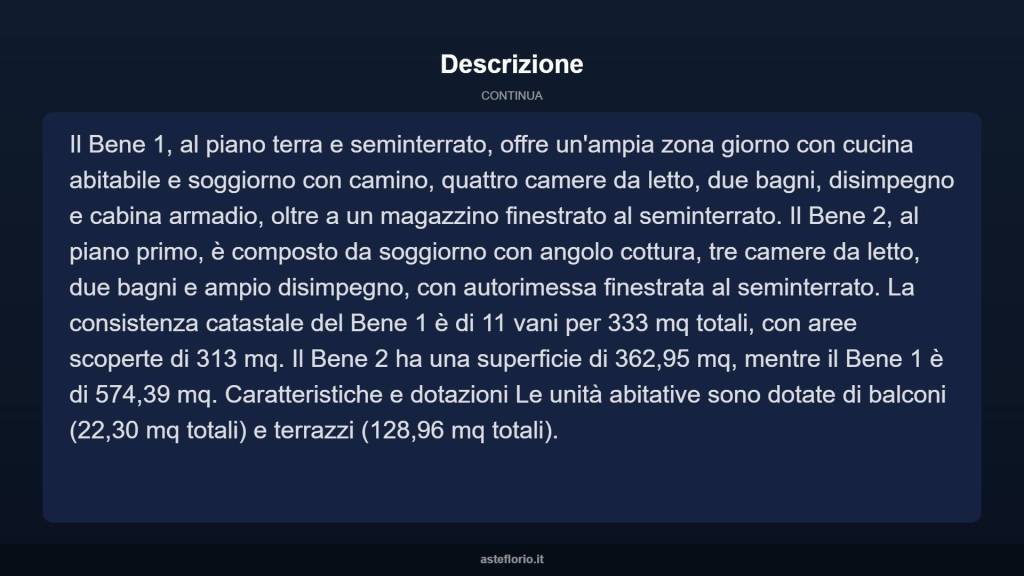 Descrizione

CONTINUA

Il Bene 1, al piano terra e seminterrato, offre un'ampia zona giorno con cucina abitabile e soggiorno con camino, quattro camere da letto, due bagni, disimpegno e cabina armadio, oltre a un magazzino finestrato al seminterrato. Il Bene 2, al piano primo, è composto da soggiorno con angolo cottura, tre camere da letto, due bagni e ampio disimpegno, con autorimessa finestrata al seminterrato. La consistenza catastale del Bene 1 è di 11 vani per 333 mq totali, con aree scoperte di 313 mq. Il Bene 2 ha una superficie di 362,95 mq, mentre il Bene 1 è di 574,39 mq. Caratteristiche e dotazioni Le unità abitative sono dotate di balconi (22,30 mq totali) e terrazzi (128,96 mq totali).

asteflorio.it